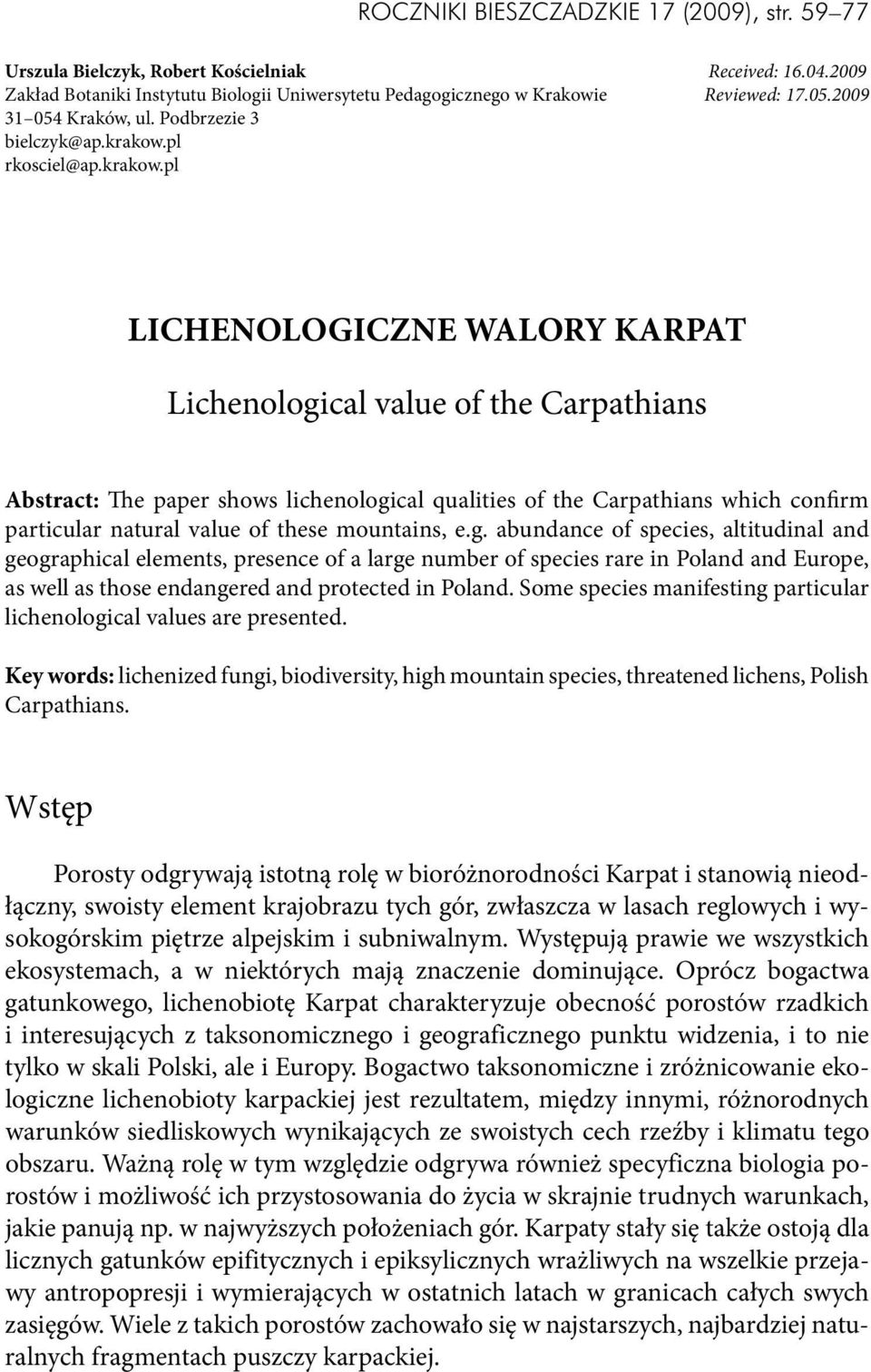 ROCZNIKI BIESZCZADZKIE 17 (2009), str. 59–77

Urszula Bielczyk, Robert Kościelniak
Zakład Botaniki Instytutu Biologii Uniwersytetu Pedagogicznego w Krakowie
31–054 Kraków, ul. Podbrzezie 3
bielczyk@ap.krakow.pl
rkosciel@ap.krakow.pl

Received: 16.04.2009
Reviewed: 17.05.2009

LICHENOLOGICZNE WALORY KARPAT

Lichenological value of the Carpathians

Abstract: The paper shows lichenological qualities of the Carpathians which confirm particular natural value of these mountains, e.g. abundance of species, altitudinal and geographical elements, presence of a large number of species rare in Poland and Europe, as well as those endangered and protected in Poland. Some species manifesting particular lichenological values are presented.

Key words: lichenized fungi, biodiversity, high mountain species, threatened lichens, Polish Carpathians.

Wstęp

Porosty odgrywają istotną rolę w bioróżnorodności Karpat i stanowią nieodłączny, swoisty element krajobrazu tych gór, zwłaszcza w lasach reglowych i wysokogórskim piętrze alpejskim i subniwalnym. Występują prawie we wszystkich ekosystemach, a w niektórych mają znaczenie dominujące. Oprócz bogactwa gatunkowego, lichenobiotę Karpat charakteryzuje obecność porostów rzadkich i interesujących z taksonomicznego i geograficznego punktu widzenia, i to nie tylko w skali Polski, ale i Europy. Bogactwo taksonomiczne i zróżnicowanie ekologiczne lichenobioty karpackiej jest rezultatem, między innymi, różnorodnych warunków siedliskowych wynikających ze swoistych cech rzeźby i klimatu tego obszaru. Ważną rolę w tym względzie odgrywa również specyficzna biologia porostów i możliwość ich przystosowania do życia w skrajnie trudnych warunkach, jakie panują np. w najwyższych położeniach gór. Karpaty stały się także ostoją dla licznych gatunków epifitycznych i epiksylicznych wrażliwych na wszelkie przejawy antropopresji i wymierających w ostatnich latach w granicach całych swych zasięgów. Wiele z takich porostów zachowało się w najstarszych, najbardziej naturalnych fragmentach puszczy karpackiej.